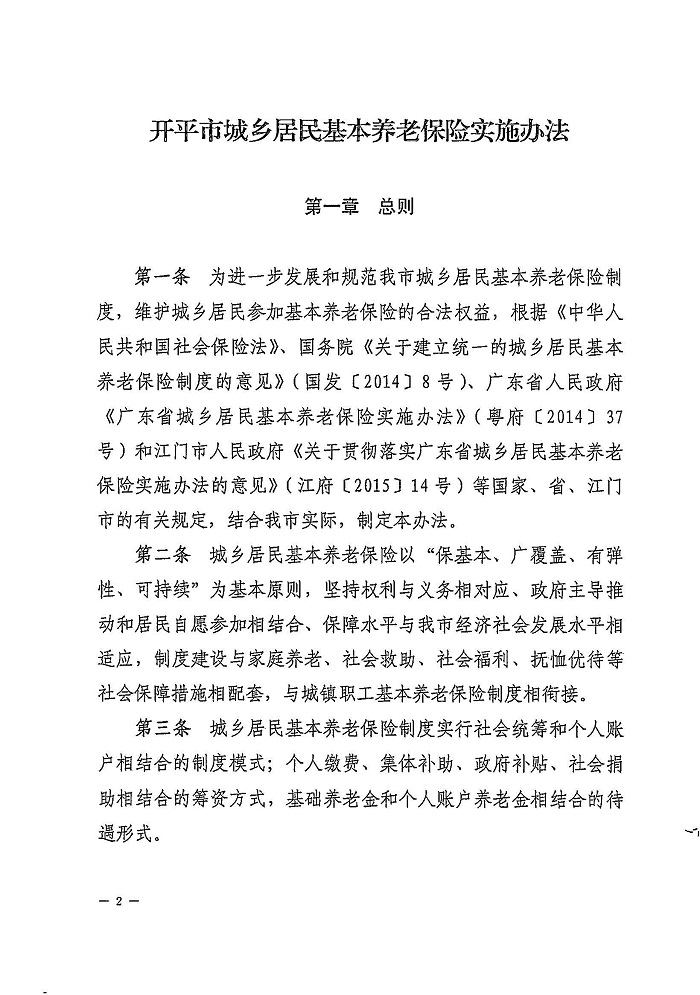 开平市城乡居民基本养老保险实施办法

第一章　总则

第一条　为进一步发展和规范我市城乡居民基本养老保险制度，维护城乡居民参加基本养老保险的合法权益，根据《中华人民共和国社会保险法》、国务院《关于建立统一的城乡居民基本养老保险制度的意见》（国发〔2014〕8号）、广东省人民政府《广东省城乡居民基本养老保险实施办法》（粤府〔2014〕37号）和江门市人民政府《关于贯彻落实广东省城乡居民基本养老保险实施办法的意见》（江府〔2015〕14号）等国家、省、江门市的有关规定，结合我市实际，制定本办法。

第二条　城乡居民基本养老保险以“保基本、广覆盖、有弹性、可持续”为基本原则，坚持权利与义务相对应、政府主导推动和居民自愿参加相结合、保障水平与我市经济社会发展水平相适应，制度建设与家庭养老、社会救助、社会福利、抚恤优待等社会保障措施相配套，与城镇职工基本养老保险制度相衔接。

第三条　城乡居民基本养老保险制度实行社会统筹和个人账户相结合的制度模式；个人缴费、集体补助、政府补贴、社会捐助相结合的筹资方式，基础养老金和个人账户养老金相结合的待遇形式。

— 2 —